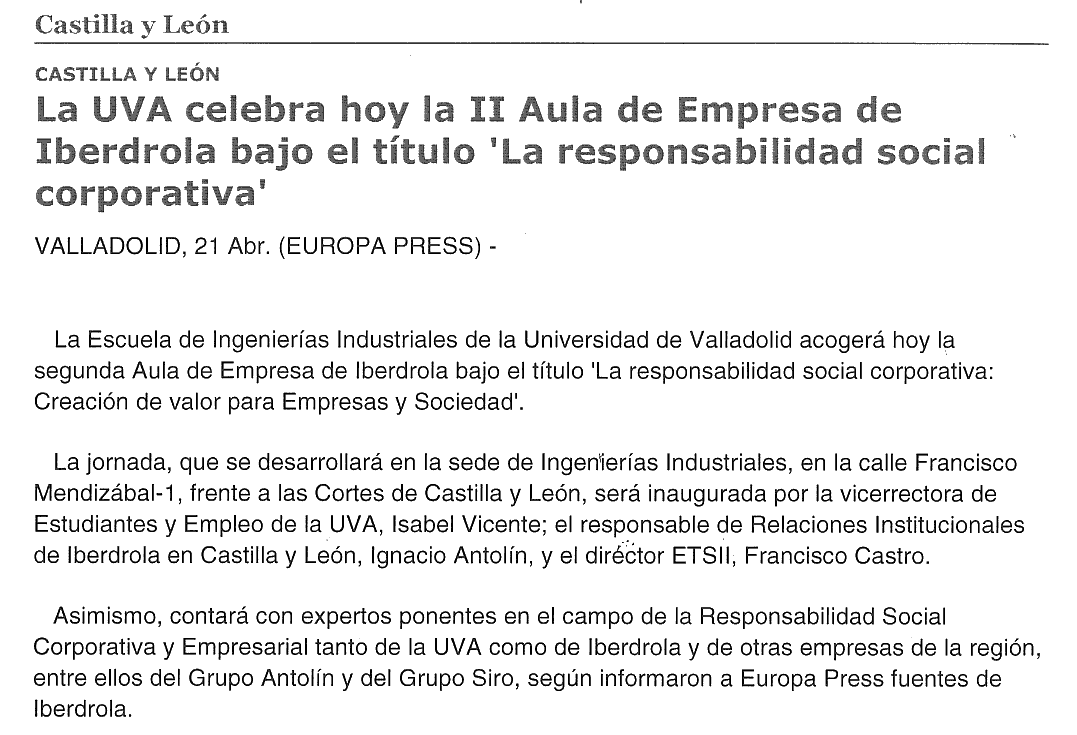 Castilla y León

CASTILLA Y LEÓN

La UVA celebra hoy la II Aula de Empresa de Iberdrola bajo el título 'La responsabilidad social corporativa'

VALLADOLID, 21 Abr. (EUROPA PRESS) -

La Escuela de Ingenierías Industriales de la Universidad de Valladolid acogerá hoy la segunda Aula de Empresa de Iberdrola bajo el título 'La responsabilidad social corporativa: Creación de valor para Empresas y Sociedad'.

La jornada, que se desarrollará en la sede de Ingenierías Industriales, en la calle Francisco Mendizábal-1, frente a las Cortes de Castilla y León, será inaugurada por la vicerrectora de Estudiantes y Empleo de la UVA, Isabel Vicente; el responsable de Relaciones Institucionales de Iberdrola en Castilla y León, Ignacio Antolín, y el director ETSII, Francisco Castro.

Asimismo, contará con expertos ponentes en el campo de la Responsabilidad Social Corporativa y Empresarial tanto de la UVA como de Iberdrola y de otras empresas de la región, entre ellos del Grupo Antolín y del Grupo Siro, según informaron a Europa Press fuentes de Iberdrola.